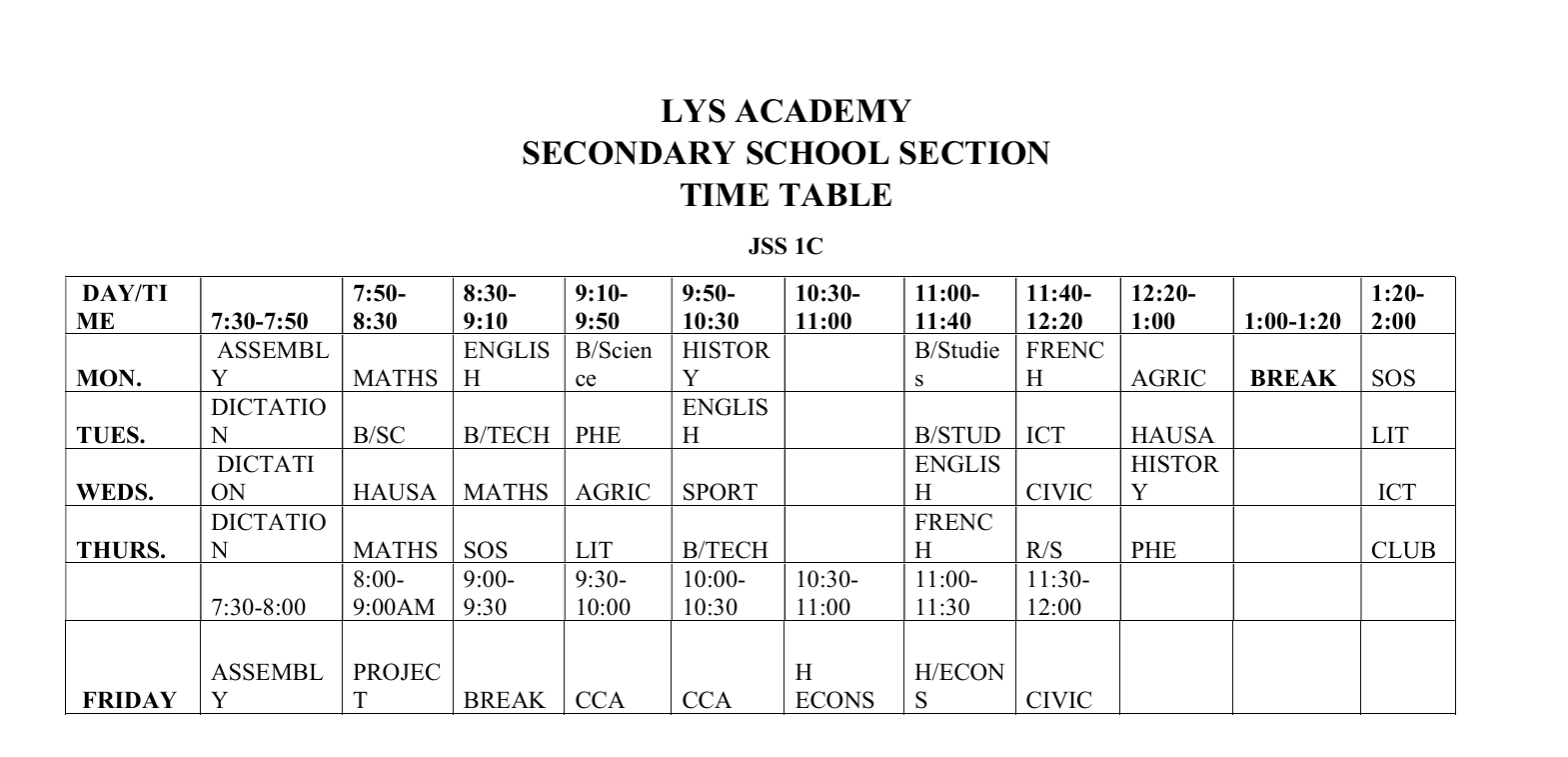 LYS ACADEMY
SECONDARY SCHOOL SECTION
TIME TABLE

JSS 1C

| DAY/TIME | 7:30-7:50 | 7:50-8:30 | 8:30-9:10 | 9:10-9:50 | 9:50-10:30 | 10:30-11:00 | 11:00-11:40 | 11:40-12:20 | 12:20-1:00 | 1:00-1:20 | 1:20-2:00 |
|---|---|---|---|---|---|---|---|---|---|---|---|
| MON. | ASSEMBLY | MATHS | ENGLISH | B/Science | HISTORY | | B/Studies | FRENCH | AGRIC | BREAK | SOS |
| TUES. | DICTATION | B/SC | B/TECH | PHE | ENGLISH | | B/STUD | ICT | HAUSA | | LIT |
| WEDS. | DICTATION | HAUSA | MATHS | AGRIC | SPORT | | ENGLISH | CIVIC | HISTORY | | ICT |
| THURS. | DICTATION | MATHS | SOS | LIT | B/TECH | | FRENCH | R/S | PHE | | CLUB |
| | 7:30-8:00 | 8:00-9:00AM | 9:00-9:30 | 9:30-10:00 | 10:00-10:30 | 10:30-11:00 | 11:00-11:30 | 11:30-12:00 | | | |
| FRIDAY | ASSEMBLY | PROJECT | BREAK | CCA | CCA | H ECONS | H/ECONS | CIVIC | | | |